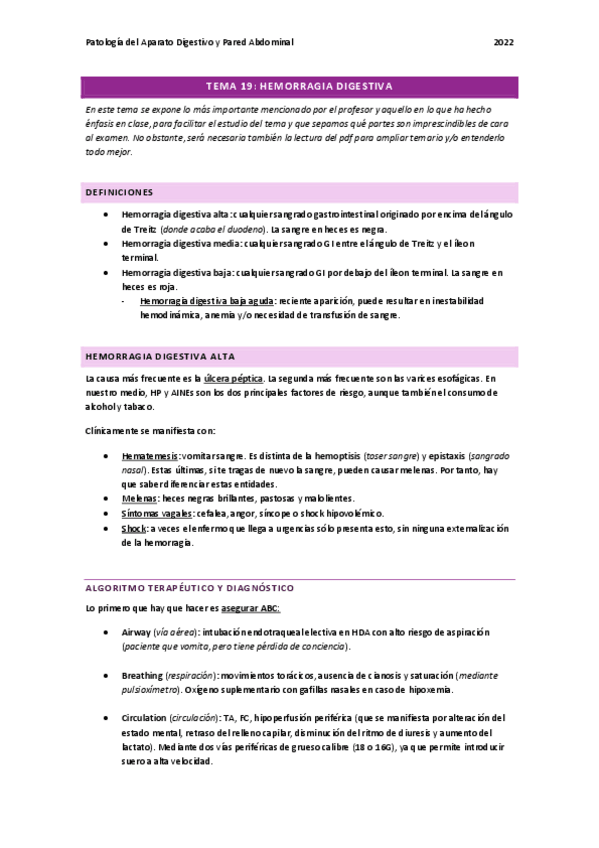 Patología del Aparato Digestivo y Pared Abdominal	2022

TEMA 19: HEMORRAGIA DIGESTIVA

En este tema se expone lo más importante mencionado por el profesor y aquello en lo que ha hecho énfasis en clase, para facilitar el estudio del tema y que sepamos qué partes son imprescindibles de cara al examen. No obstante, será necesario también la lectura del pdf para ampliar temario y/o entenderlo todo mejor.

DEFINICIONES

• Hemorragia digestiva alta: cualquier sangrado gastrointestinal originado por encima del ángulo de Treitz (donde acaba el duodeno). La sangre en heces es negra.
• Hemorragia digestiva media: cualquier sangrado GI entre el ángulo de Treitz y el íleon terminal.
• Hemorragia digestiva baja: cualquier sangrado GI por debajo del íleon terminal. La sangre en heces es roja.
  - Hemorragia digestiva baja aguda: reciente aparición, puede resultar en inestabilidad hemodinámica, anemia y/o necesidad de transfusión de sangre.

HEMORRAGIA DIGESTIVA ALTA

La causa más frecuente es la úlcera péptica. La segunda más frecuente son las varices esofágicas. En nuestro medio, HP y AINEs son los dos principales factores de riesgo, aunque también el consumo de alcohol y tabaco.

Clínicamente se manifiesta con:

• Hematemesis: vomitar sangre. Es distinta de la hemoptisis (toser sangre) y epistaxis (sangrado nasal). Estas últimas, si te tragas de nuevo la sangre, pueden causar melenas. Por tanto, hay que saber diferenciar estas entidades.
• Melenas: heces negras brillantes, pastosas y malolientes.
• Síntomas vagales: cefalea, angor, síncope o shock hipovolémico.
• Shock: a veces el enfermo que llega a urgencias sólo presenta esto, sin ninguna externalización de la hemorragia.

ALGORITMO TERAPÉUTICO Y DIAGNÓSTICO

Lo primero que hay que hacer es asegurar ABC:

• Airway (vía aérea): intubación endotraqueal electiva en HDA con alto riesgo de aspiración (paciente que vomita, pero tiene pérdida de conciencia).

• Breathing (respiración): movimientos torácicos, ausencia de cianosis y saturación (mediante pulsioxímetro). Oxígeno suplementario con gafillas nasales en caso de hipoxemia.

• Circulation (circulación): TA, FC, hipoperfusión periférica (que se manifiesta por alteración del estado mental, retraso del relleno capilar, disminución del ritmo de diuresis y aumento del lactato). Mediante dos vías periféricas de grueso calibre (18 o 16G), ya que permite introducir suero a alta velocidad.